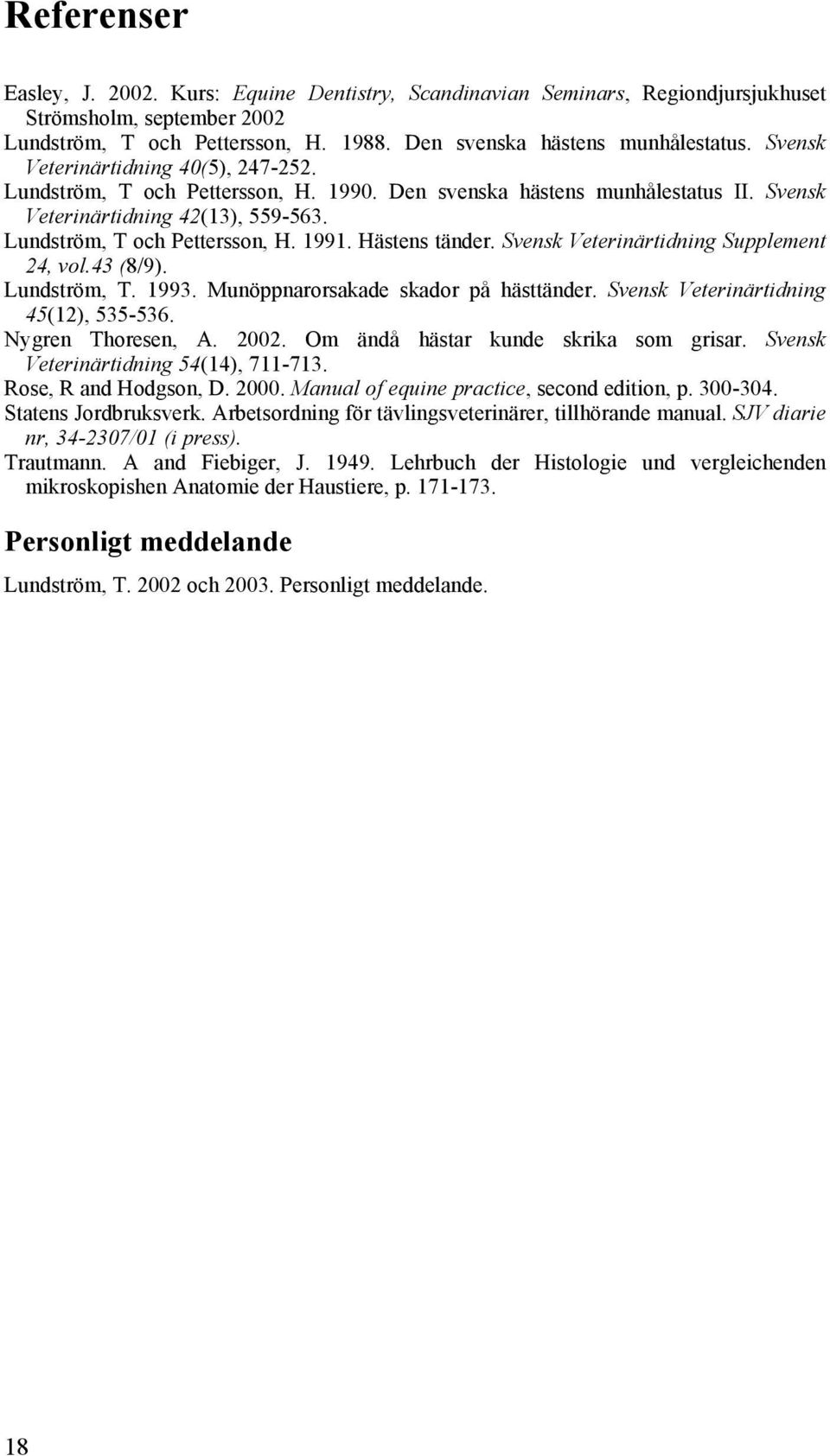 Referenser

Easley, J. 2002. Kurs: Equine Dentistry, Scandinavian Seminars, Regiondjursjukhuset Strömsholm, september 2002

Lundström, T och Pettersson, H. 1988. Den svenska hästens munhålestatus. Svensk Veterinärtidning 40(5), 247-252.

Lundström, T och Pettersson, H. 1990. Den svenska hästens munhålestatus II. Svensk Veterinärtidning 42(13), 559-563.

Lundström, T och Pettersson, H. 1991. Hästens tänder. Svensk Veterinärtidning Supplement 24, vol.43 (8/9).

Lundström, T. 1993. Munöppnarorsakade skador på hästtänder. Svensk Veterinärtidning 45(12), 535-536.

Nygren Thoresen, A. 2002. Om ändå hästar kunde skrika som grisar. Svensk Veterinärtidning 54(14), 711-713.

Rose, R and Hodgson, D. 2000. Manual of equine practice, second edition, p. 300-304.

Statens Jordbruksverk. Arbetsordning för tävlingsveterinärer, tillhörande manual. SJV diarie nr, 34-2307/01 (i press).

Trautmann. A and Fiebiger, J. 1949. Lehrbuch der Histologie und vergleichenden mikroskopishen Anatomie der Haustiere, p. 171-173.

Personligt meddelande

Lundström, T. 2002 och 2003. Personligt meddelande.

18